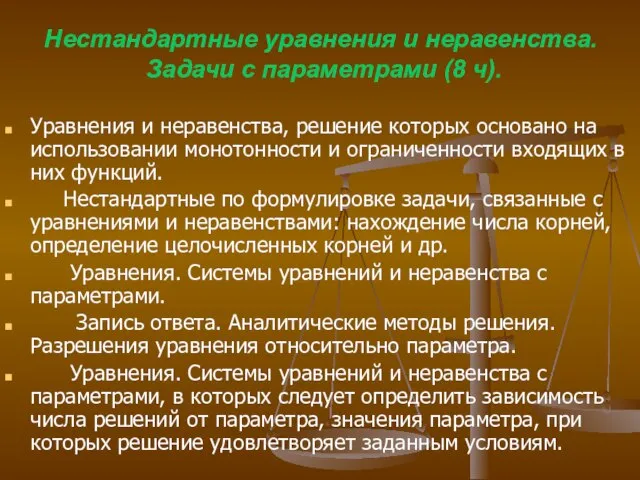 Нестандартные уравнения и неравенства. Задачи с параметрами (8 ч).

Уравнения и неравенства, решение которых основано на использовании монотонности и ограниченности входящих в них функций.

Нестандартные по формулировке задачи, связанные с уравнениями и неравенствами: нахождение числа корней, определение целочисленных корней и др.

Уравнения. Системы уравнений и неравенства с параметрами.

Запись ответа. Аналитические методы решения. Разрешения уравнения относительно параметра.

Уравнения. Системы уравнений и неравенства с параметрами, в которых следует определить зависимость числа решений от параметра, значения параметра, при которых решение удовлетворяет заданным условиям.